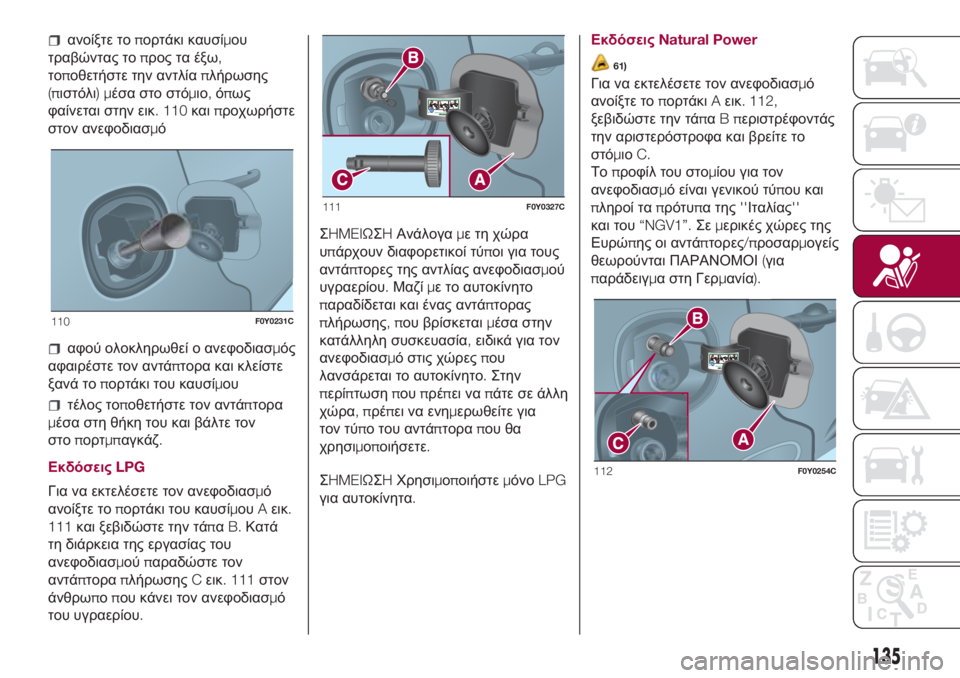 ❒ ανοίξτε το πορτάκι καυσίμου τραβώντας το προς τα έξω, τοποθετήστε την αντλία πλήρωσης (πιστόλι) μέσα στο στόμιο, όπως φαίνεται στην εικ. 110 και προχωρήστε στον ανεφοδιασμό

110 F0Y0231C

❒ αφού ολοκληρωθεί ο ανεφοδιασμός αφαιρέστε τον αντάπτορα και κλείστε ξανά το πορτάκι του καυσίμου

❒ τέλος τοποθετήστε τον αντάπτορα μέσα στη θήκη του και βάλτε τον στο πορτμπαγκάζ.

Εκδόσεις LPG

Για να εκτελέσετε τον ανεφοδιασμό ανοίξτε το πορτάκι του καυσίμου A εικ. 111 και ξεβιδώστε την τάπα B. Κατά τη διάρκεια της εργασίας του ανεφοδιασμού παραδώστε τον αντάπτορα πλήρωσης C εικ. 111 στον άνθρωπο που κάνει τον ανεφοδιασμό του υγραερίου.

B
C
A
111 F0Y0327C

ΣΗΜΕΙΩΣΗ Ανάλογα με τη χώρα υπάρχουν διαφορετικοί τύποι για τους αντάπτορες της αντλίας ανεφοδιασμού υγραερίου. Μαζί με το αυτοκίνητο παραδίδεται και ένας αντάπτορας πλήρωσης, που βρίσκεται μέσα στην κατάλληλη συσκευασία, ειδικά για τον ανεφοδιασμό στις χώρες που λανσάρεται το αυτοκίνητο. Στην περίπτωση που πρέπει να πάτε σε άλλη χώρα, πρέπει να ενημερωθείτε για τον τύπο του αντάπτορα που θα χρησιμοποιήσετε.

ΣΗΜΕΙΩΣΗ Χρησιμοποιήστε μόνο LPG για αυτοκίνητα.

Εκδόσεις Natural Power

61)

Για να εκτελέσετε τον ανεφοδιασμό ανοίξτε το πορτάκι A εικ. 112, ξεβιδώστε την τάπα B περιστρέφοντάς την αριστερόστροφα και βρείτε το στόμιο C.
Το προφίλ του στομίου για τον ανεφοδιασμό είναι γενικού τύπου και πληροί τα πρότυπα της ''Ιταλίας'' και του “NGV1”. Σε μερικές χώρες της Ευρώπης οι αντάπτορες/προσαρμογείς θεωρούνται ΠΑΡΑΝΟΜΟΙ (για παράδειγμα στη Γερμανία).

B
C
A
112 F0Y0254C

135
carmanualsonline.info